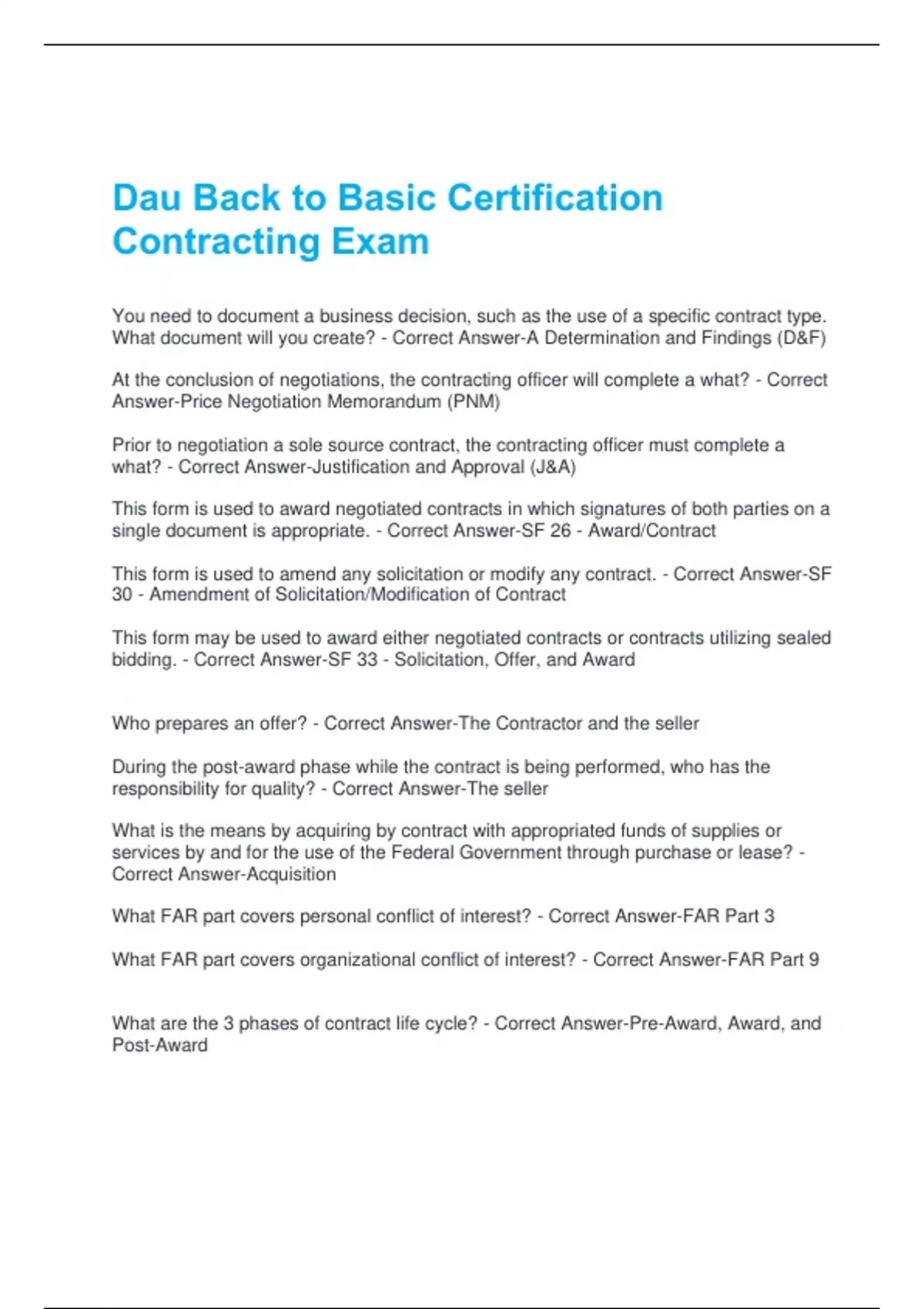 Dau Back to Basic Certification Contracting Exam

You need to document a business decision, such as the use of a specific contract type. What document will you create? - Correct Answer-A Determination and Findings (D&F)

At the conclusion of negotiations, the contracting officer will complete a what? - Correct Answer-Price Negotiation Memorandum (PNM)

Prior to negotiation a sole source contract, the contracting officer must complete a what? - Correct Answer-Justification and Approval (J&A)

This form is used to award negotiated contracts in which signatures of both parties on a single document is appropriate. - Correct Answer-SF 26 - Award/Contract

This form is used to amend any solicitation or modify any contract. - Correct Answer-SF 30 - Amendment of Solicitation/Modification of Contract

This form may be used to award either negotiated contracts or contracts utilizing sealed bidding. - Correct Answer-SF 33 - Solicitation, Offer, and Award

Who prepares an offer? - Correct Answer-The Contractor and the seller

During the post-award phase while the contract is being performed, who has the responsibility for quality? - Correct Answer-The seller

What is the means by acquiring by contract with appropriated funds of supplies or services by and for the use of the Federal Government through purchase or lease? - Correct Answer-Acquisition

What FAR part covers personal conflict of interest? - Correct Answer-FAR Part 3

What FAR part covers organizational conflict of interest? - Correct Answer-FAR Part 9

What are the 3 phases of contract life cycle? - Correct Answer-Pre-Award, Award, and Post-Award